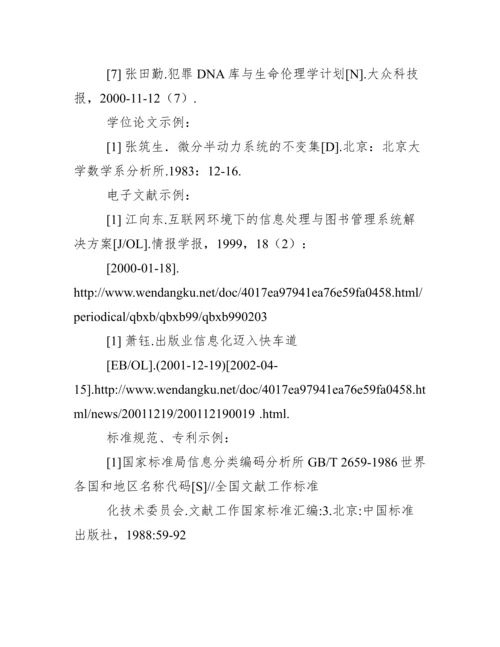 [7] 张田勤.犯罪 DNA 库与生命伦理学计划[N].大众科技报，2000-11-12（7）.

学位论文示例：

[1] 张筑生．微分半动力系统的不变集[D].北京：北京大学数学系分析所.1983：12-16.

电子文献示例：

[1] 江向东.互联网环境下的信息处理与图书管理系统解决方案[J/OL].情报学报，1999，18（2）：

[2000-01-18].

http://www.wendangku.net/doc/4017ea97941ea76e59fa0458.html/periodical/qbxb/qbxb99/qbxb990203

[1] 萧钰.出版业信息化迈入快车道

[EB/OL].(2001-12-19)[2002-04-15].http://www.wendangku.net/doc/4017ea97941ea76e59fa0458.html/news/20011219/200112190019 .html.

标准规范、专利示例：

[1]国家标准局信息分类编码分析所 GB/T 2659-1986 世界各国和地区名称代码[S]//全国文献工作标准

化技术委员会.文献工作国家标准汇编:3.北京:中国标准出版社，1988:59-92